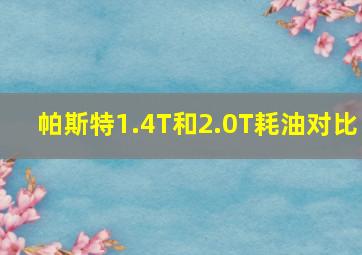 帕斯特1.4T和2.0T耗油对比